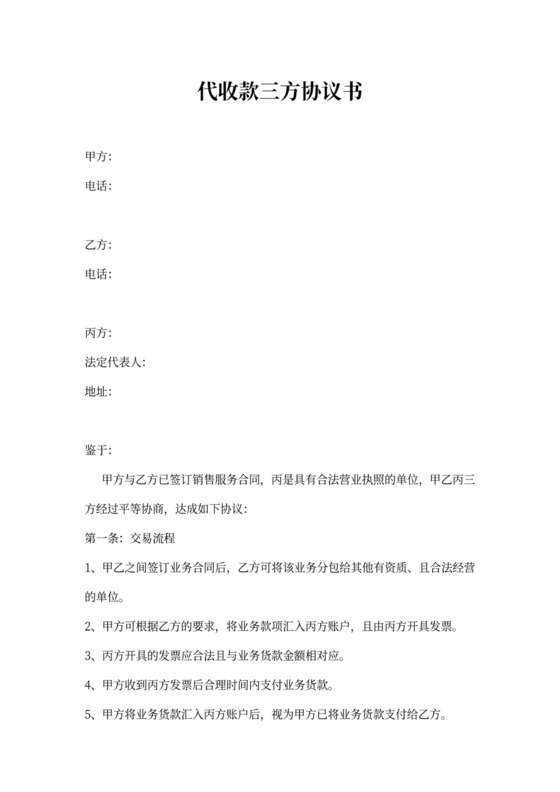 代收款三方协议书

甲方：

电话：

乙方：

电话：

丙方：

法定代表人：

地址：

鉴于：

甲方与乙方已签订销售服务合同，丙是具有合法营业执照的单位，甲乙丙三方经过平等协商，达成如下协议：

第一条：交易流程

1、甲乙之间签订业务合同后，乙方可将该业务分包给其他有资质、且合法经营的单位。

2、甲方可根据乙方的要求，将业务款项汇入丙方账户，且由丙方开具发票。

3、丙方开具的发票应合法且与业务货款金额相对应。

4、甲方收到丙方发票后合理时间内支付业务货款。

5、甲方将业务货款汇入丙方账户后，视为甲方已将业务货款支付给乙方。